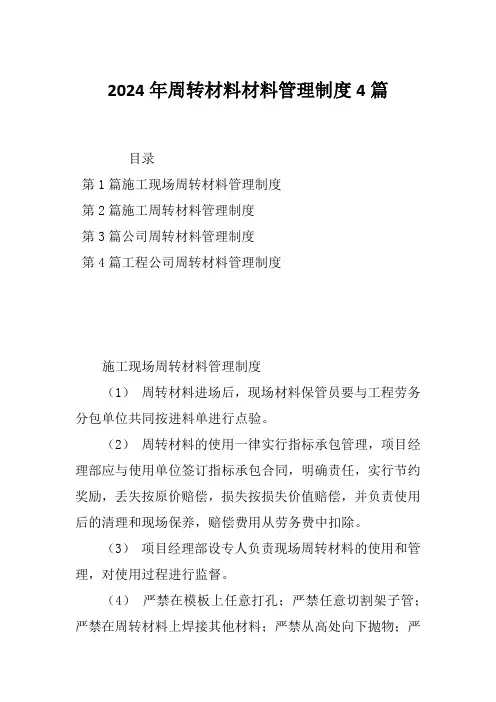 2024 年周转材料材料管理制度 4 篇

目录

第 1 篇施工现场周转材料管理制度

第 2 篇施工周转材料管理制度

第 3 篇公司周转材料管理制度

第 4 篇工程公司周转材料管理制度

施工现场周转材料管理制度

（1） 周转材料进场后，现场材料保管员要与工程劳务分包单位共同按进料单进行点验。

（2） 周转材料的使用一律实行指标承包管理，项目经理部应与使用单位签订指标承包合同，明确责任，实行节约奖励，丢失按原价赔偿，损失按损失价值赔偿，并负责使用后的清理和现场保养，赔偿费用从劳务费中扣除。

（3） 项目经理部设专人负责现场周转材料的使用和管理，对使用过程进行监督。

（4） 严禁在模板上任意打孔；严禁任意切割架子管；严禁在周转材料上焊接其他材料；严禁从高处向下抛物；严